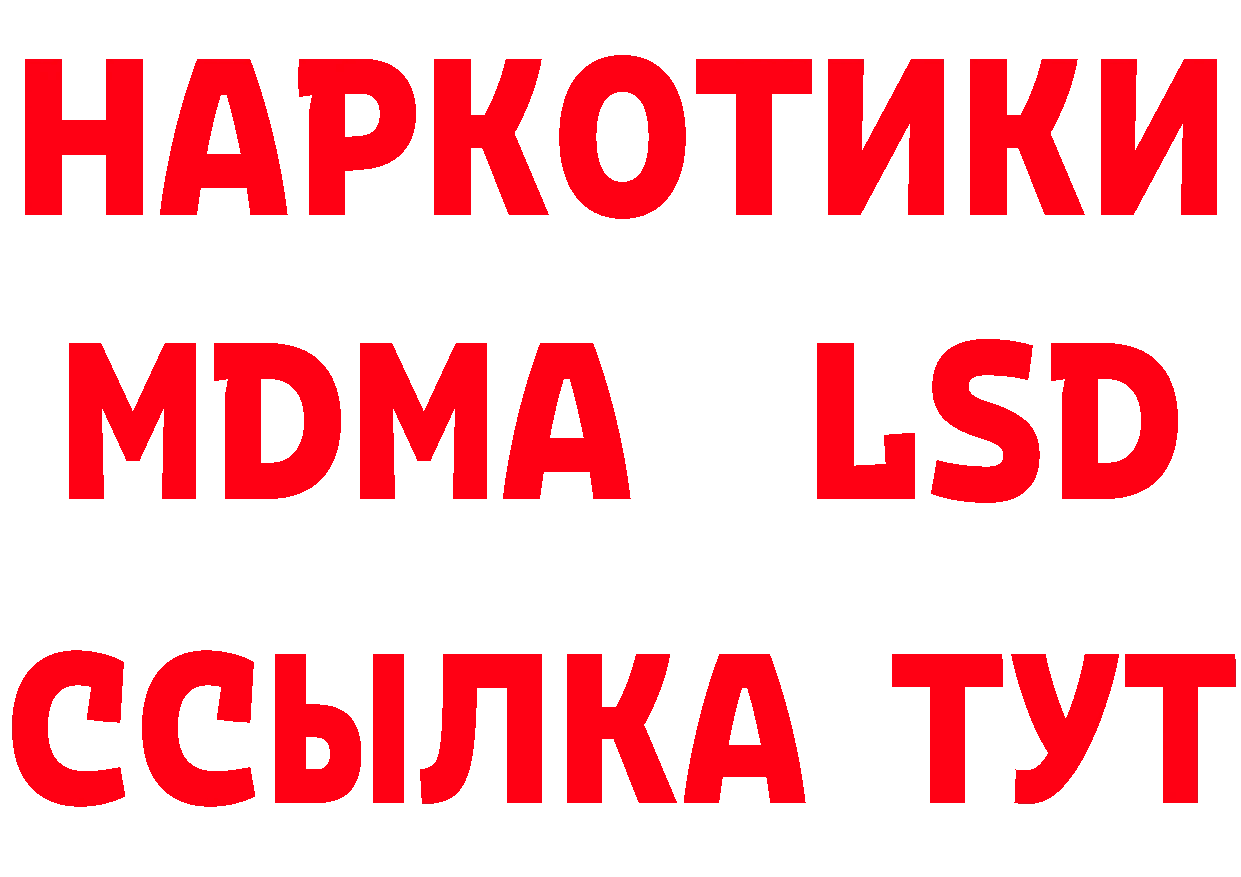 НАРКОТИКИ
MDMA LSD
ССЫЛКА ТУТ